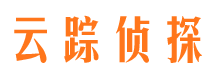 云踪侦探